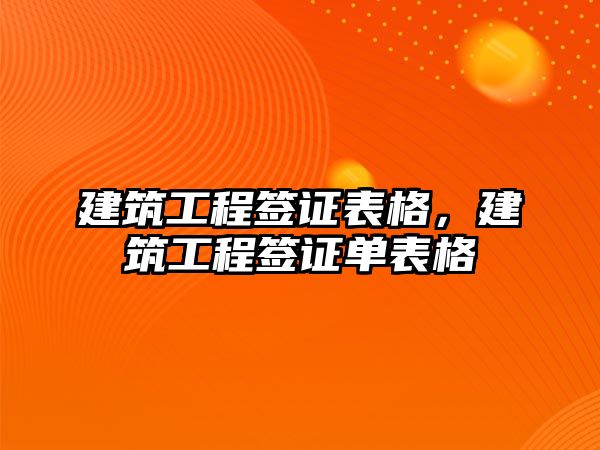 建筑工程签证表格，建筑工程签证单表格